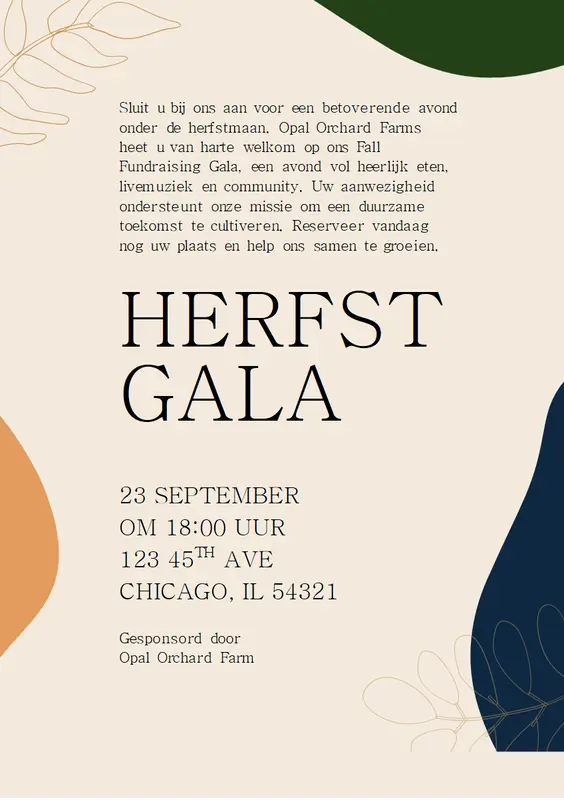 Sluit u bij ons aan voor een betoverende avond onder de herfstmaan. Opal Orchard Farms heet u van harte welkom op ons Fall Fundraising Gala, een avond vol heerlijk eten, livemuziek en community. Uw aanwezigheid ondersteunt onze missie om een duurzame toekomst te cultiveren. Reserveer vandaag nog uw plaats en help ons samen te groeien.

HERFST
GALA

23 SEPTEMBER
OM 18:00 UUR
123 45TH AVE
CHICAGO, IL 54321

Gesponsord door
Opal Orchard Farm